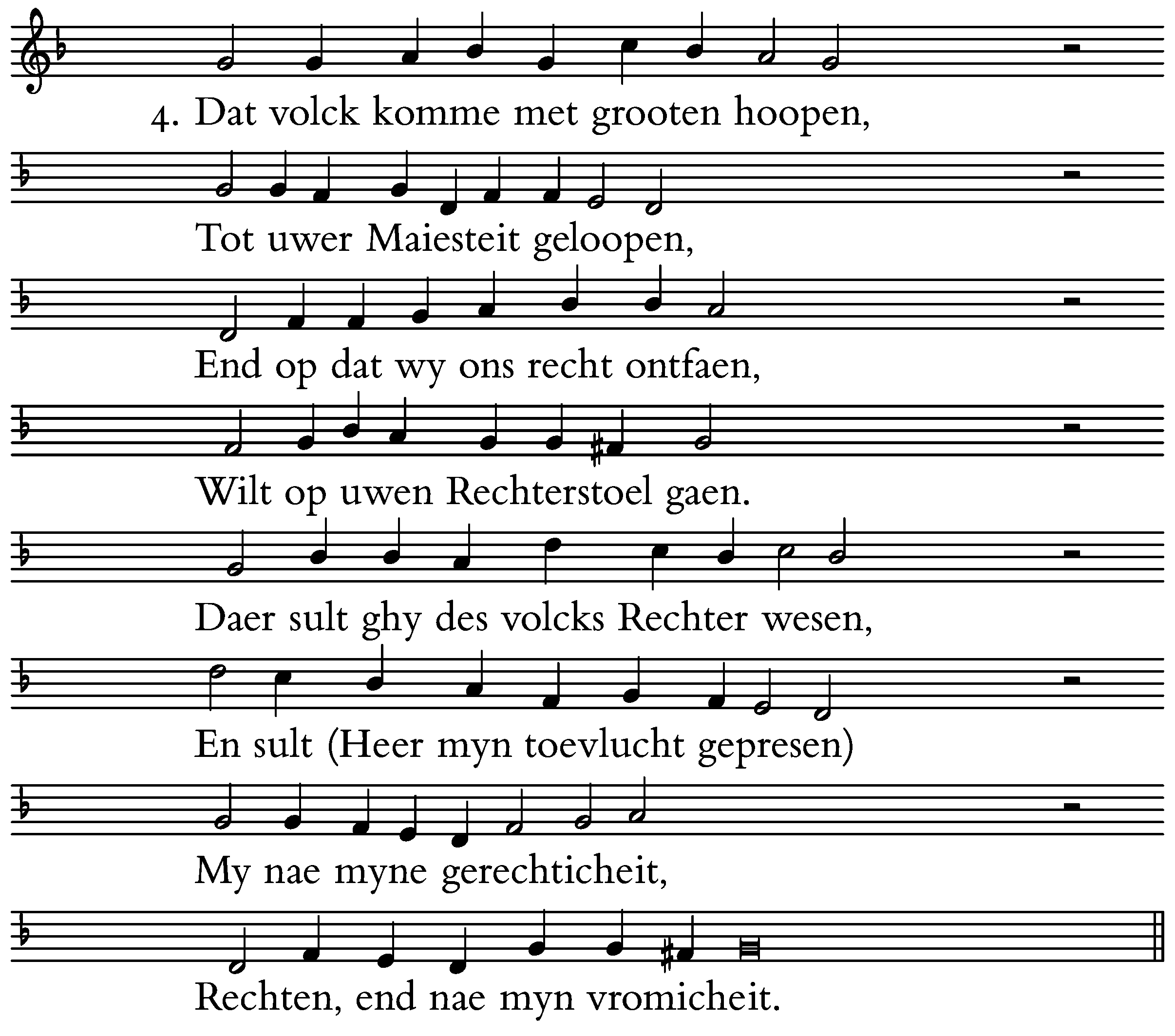 4. Dat volck komme met grooten hoopen,

Tot uwer Maiesteit geloopen,

End op dat wy ons recht ontfaen,

Wilt op uwen Rechterstoel gaen.

Daer sult ghy des volcks Rechter wesen,

En sult (Heer myn toevlucht gepresen)

My nae myne gerechticheit,

Rechten, end nae myn vromicheit.